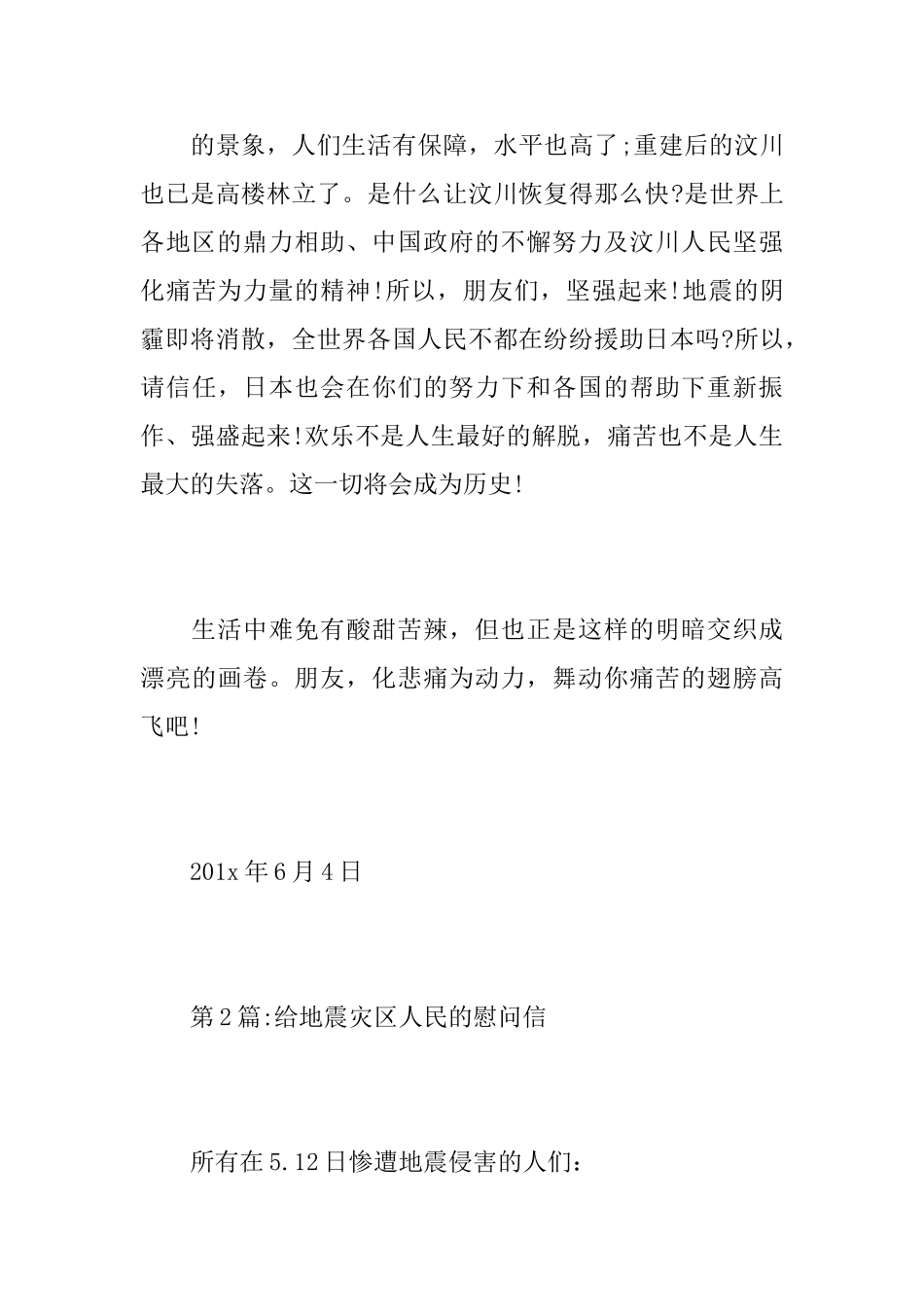 的景象，人们生活有保障，水平也高了;重建后的汶川也已是高楼林立了。是什么让汶川恢复得那么快?是世界上各地区的鼎力相助、中国政府的不懈努力及汶川人民坚强化痛苦为力量的精神!所以，朋友们，坚强起来!地震的阴霾即将消散，全世界各国人民不都在纷纷援助日本吗?所以，请信任，日本也会在你们的努力下和各国的帮助下重新振作、强盛起来!欢乐不是人生最好的解脱，痛苦也不是人生最大的失落。这一切将会成为历史!

生活中难免有酸甜苦辣，但也正是这样的明暗交织成漂亮的画卷。朋友，化悲痛为动力，舞动你痛苦的翅膀高飞吧!

201x 年 6 月 4 日

第 2 篇:给地震灾区人民的慰问信

所有在 5.12 日惨遭地震侵害的人们: